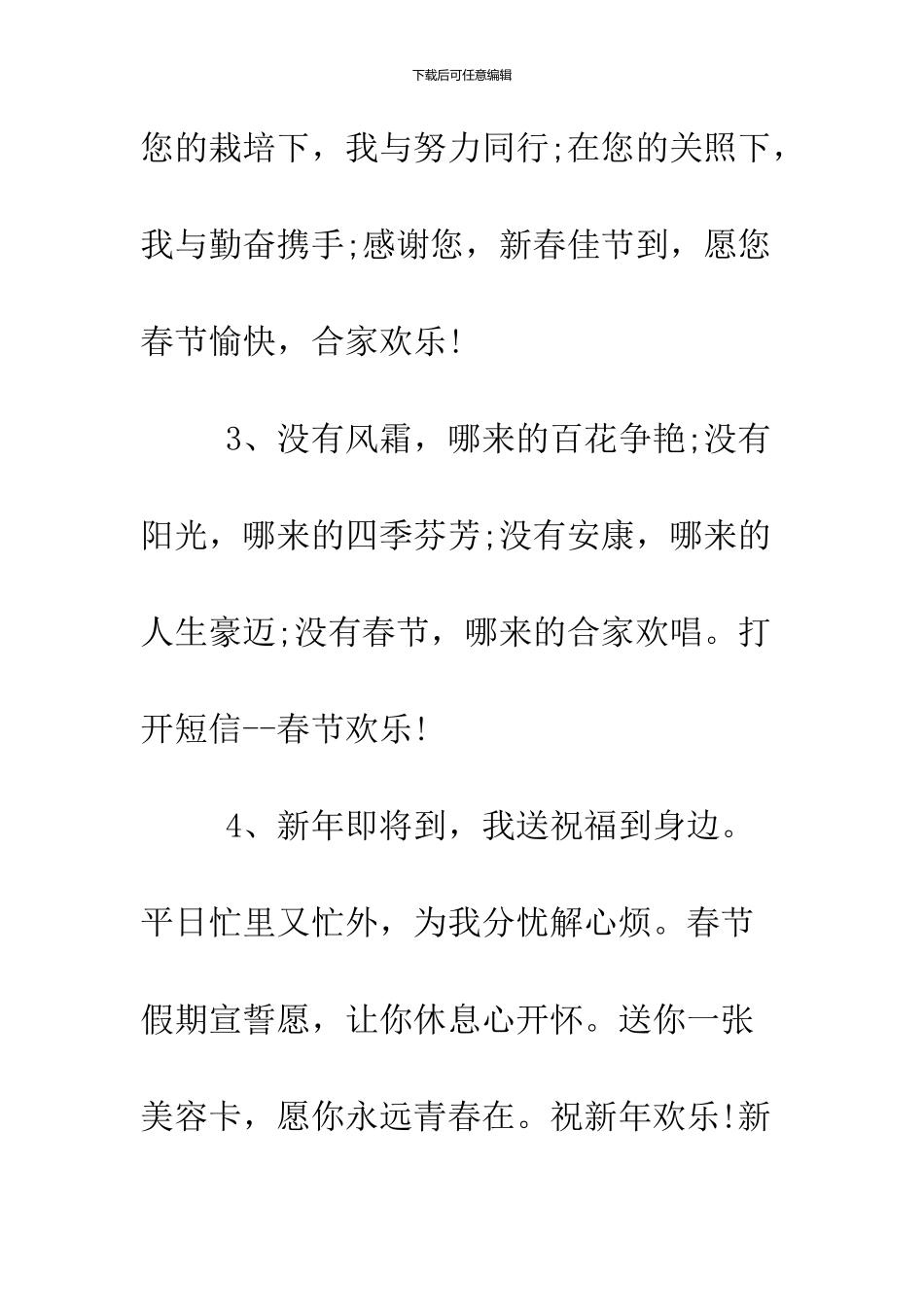 下载后可任意编辑

您的栽培下，我与努力同行;在您的关照下，我与勤奋携手;感谢您，新春佳节到，愿您春节愉快，合家欢乐!

3、没有风霜，哪来的百花争艳;没有阳光，哪来的四季芬芳;没有安康，哪来的人生豪迈;没有春节，哪来的合家欢唱。打开短信--春节欢乐!

4、新年即将到，我送祝福到身边。平日忙里又忙外，为我分忧解心烦。春节假期宣誓愿，让你休息心开怀。送你一张美容卡，愿你永远青春在。祝新年欢乐!新